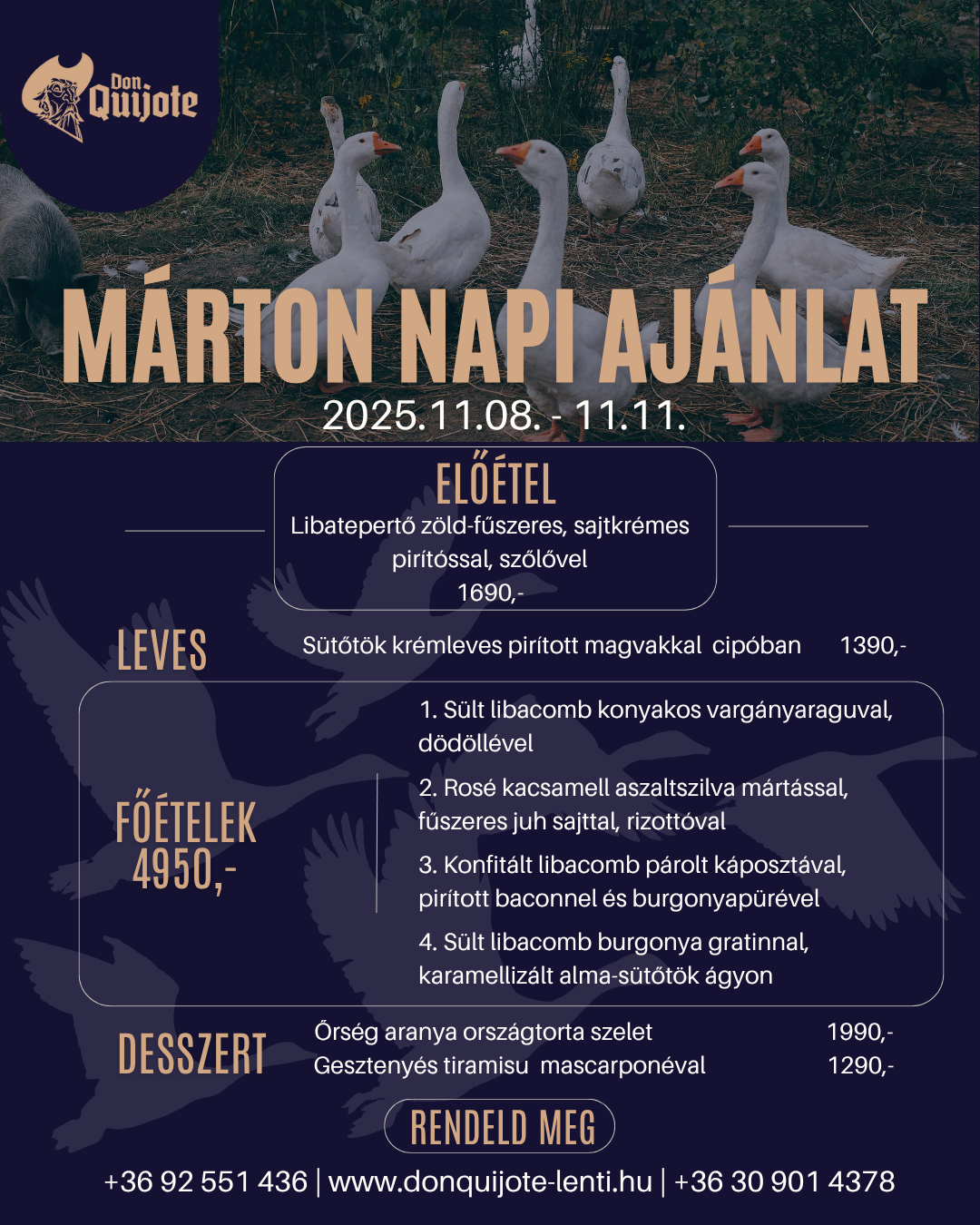 Don Quijote

MÁRTON NAPI AJÁNLAT
2025.11.08. - 11.11.

ELŐÉTEL
Libatepertő zöld-fűszeres, sajtkrémes pirítóssal, szőlővel
1690,-

LEVES
Sütőtök krémleves pirított magvakkal cipóban 1390,-

FŐÉTELEK
4950,-

1. Sült libacomb konyakos vargányaraguval, dödöllével
2. Rosé kacsamell aszaltszilva mártással, fűszeres juh sajttal, rizottóval
3. Konfitált libacomb párolt káposztával, pirított baconnel és burgonyapürével
4. Sült libacomb burgonya gratinnal, karamellizált alma-sütőtök ágyon

DESSZERT
Őrség aranya országtorta szelet 1990,-
Gesztenyés tiramisu mascarponéval 1290,-

RENDELD MEG
+36 92 551 436 | www.donquijote-lenti.hu | +36 30 901 4378